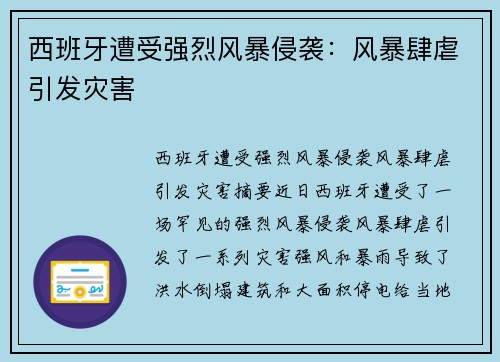 西班牙遭受强烈风暴侵袭：风暴肆虐引发灾害

西班牙遭受强烈风暴侵袭风暴肆虐引发灾害摘要近日西班牙遭受了一场罕见的强烈风暴侵袭风暴肆虐引发了一系列灾害强风和暴雨导致了洪水倒塌建筑和大面积停电给当地